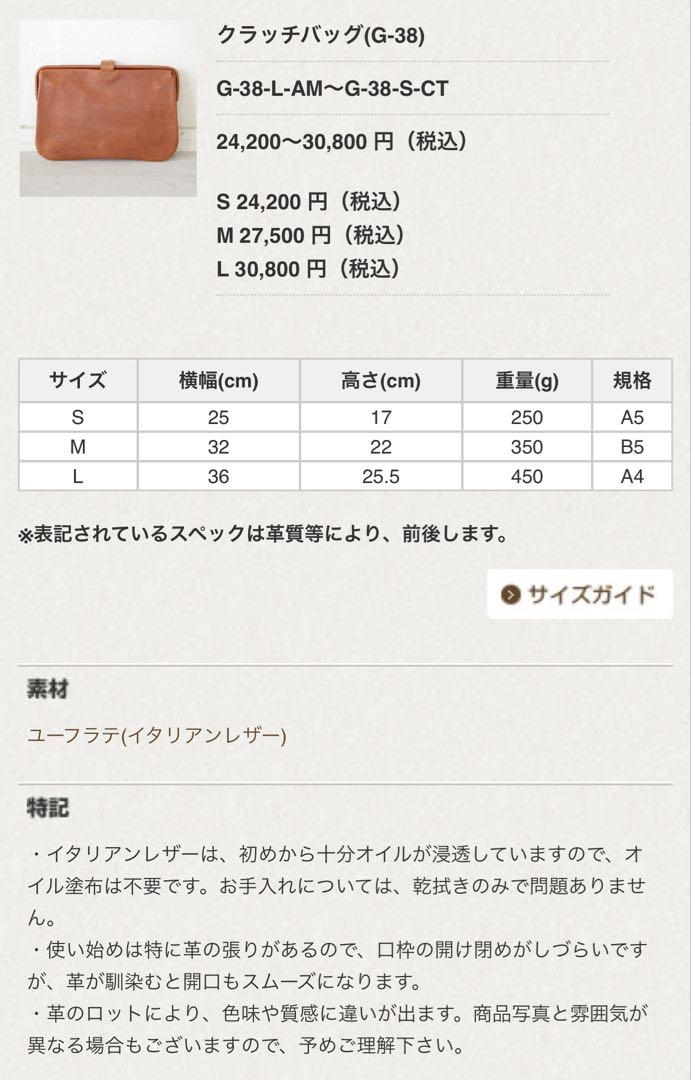 クラッチバッグ(G-38)

G-38-L-AM〜G-38-S-CT

24,200〜30,800 円（税込）

S 24,200 円（税込）
M 27,500 円（税込）
L 30,800 円（税込）

| サイズ | 横幅(cm) | 高さ(cm) | 重量(g) | 規格 |
|---|---|---|---|---|
| S | 25 | 17 | 250 | A5 |
| M | 32 | 22 | 350 | B5 |
| L | 36 | 25.5 | 450 | A4 |

※表記されているスペックは革質等により、前後します。

サイズガイド

素材

ユーフラテ(イタリアンレザー)

特記

・イタリアンレザーは、初めから十分オイルが浸透していますので、オイル塗布は不要です。お手入れについては、乾拭きのみで問題ありません。
・使い始めは特に革の張りがあるので、口枠の開け閉めがしづらいですが、革が馴染むと開口もスムーズになります。
・革のロットにより、色味や質感に違いが出ます。商品写真と雰囲気が異なる場合もございますので、予めご理解下さい。